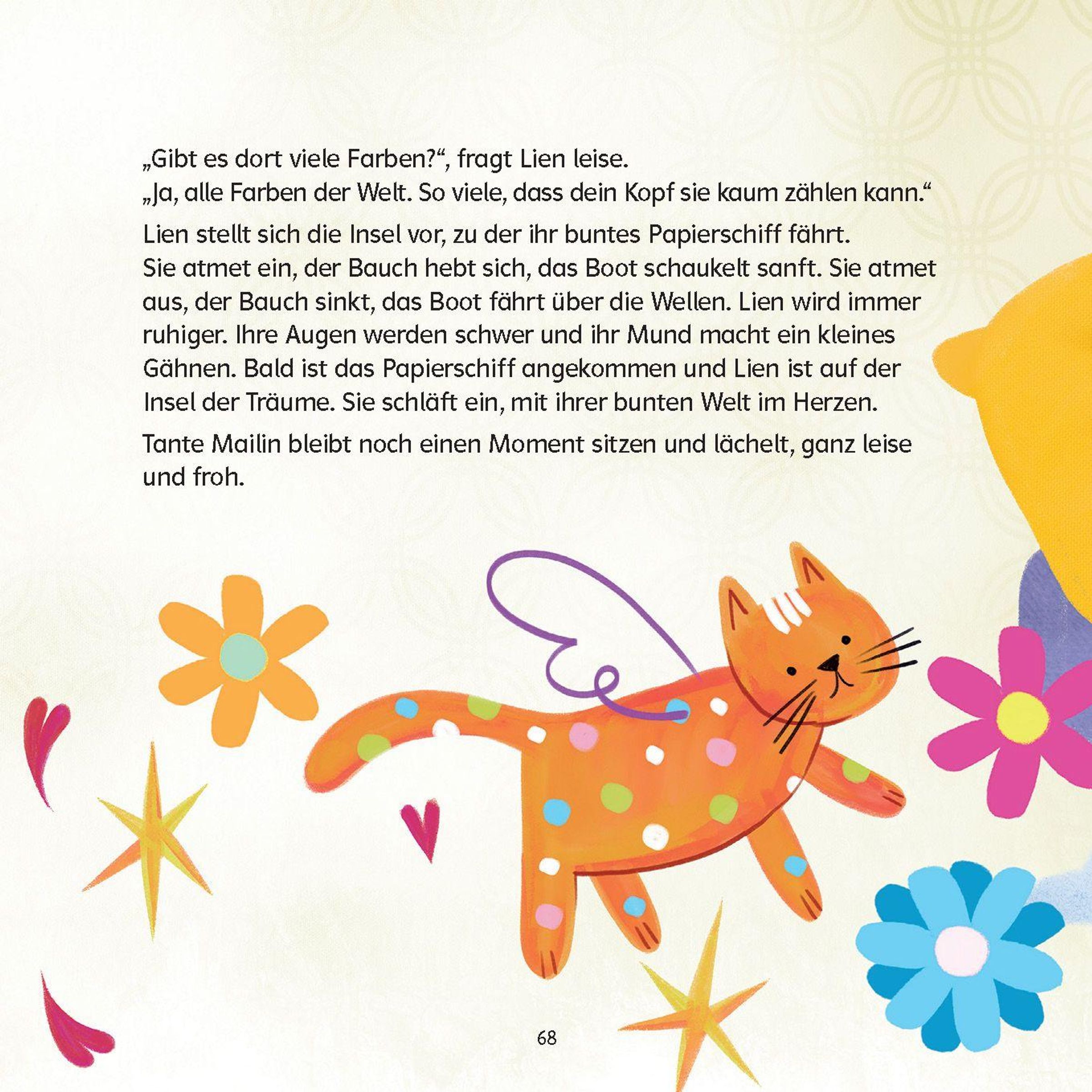 „Gibt es dort viele Farben?“, fragt Lien leise.
„Ja, alle Farben der Welt. So viele, dass dein Kopf sie kaum zählen kann.“

Lien stellt sich die Insel vor, zu der ihr buntes Papierschiff fährt. Sie atmet ein, der Bauch hebt sich, das Boot schaukelt sanft. Sie atmet aus, der Bauch sinkt, das Boot fährt über die Wellen. Lien wird immer ruhiger. Ihre Augen werden schwer und ihr Mund macht ein kleines Gähnen. Bald ist das Papierschiff angekommen und Lien ist auf der Insel der Träume. Sie schläft ein, mit ihrer bunten Welt im Herzen.

Tante Mailin bleibt noch einen Moment sitzen und lächelt, ganz leise und froh.

68